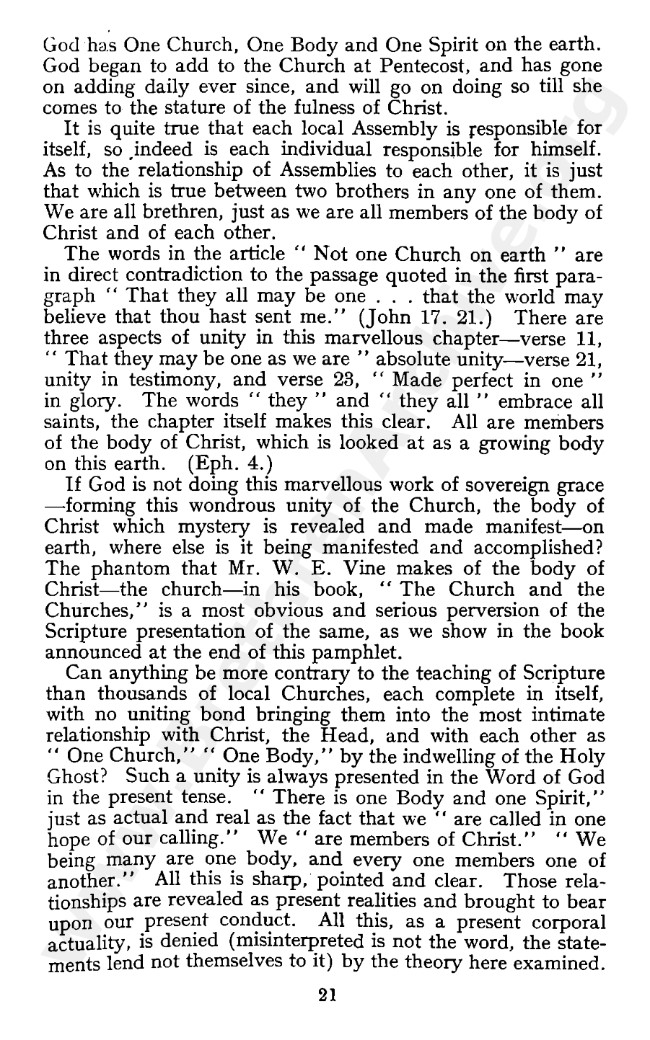 God has One Church, One Body and One Spirit on the earth. God began to add to the Church at Pentecost, and has gone on adding daily ever since, and will go on doing so till she comes to the stature of the fulness of Christ.

It is quite true that each local Assembly is responsible for itself, so indeed is each individual responsible for himself. As to the relationship of Assemblies to each other, it is just that which is true between two brothers in any one of them. We are all brethren, just as we are all members of the body of Christ and of each other.

The words in the article " Not one Church on earth " are in direct contradiction to the passage quoted in the first paragraph " That they all may be one . . . that the world may believe that thou hast sent me." (John 17. 21.) There are three aspects of unity in this marvellous chapter—verse 11, " That they may be one as we are " absolute unity—verse 21, unity in testimony, and verse 23, " Made perfect in one " in glory. The words " they " and " they all " embrace all saints, the chapter itself makes this clear. All are members of the body of Christ, which is looked at as a growing body on this earth. (Eph. 4.)

If God is not doing this marvellous work of sovereign grace —forming this wondrous unity of the Church, the body of Christ which mystery is revealed and made manifest—on earth, where else is it being manifested and accomplished? The phantom that Mr. W. E. Vine makes of the body of Christ—the church—in his book, " The Church and the Churches," is a most obvious and serious perversion of the Scripture presentation of the same, as we show in the book announced at the end of this pamphlet.

Can anything be more contrary to the teaching of Scripture than thousands of local Churches, each complete in itself, with no uniting bond bringing them into the most intimate relationship with Christ, the Head, and with each other as " One Church," " One Body," by the indwelling of the Holy Ghost? Such a unity is always presented in the Word of God in the present tense. " There is one Body and one Spirit," just as actual and real as the fact that we " are called in one hope of our calling." We " are members of Christ." " We being many are one body, and every one members one of another." All this is sharp, pointed and clear. Those relationships are revealed as present realities and brought to bear upon our present conduct. All this, as a present corporal actuality, is denied (misinterpreted is not the word, the statements lend not themselves to it) by the theory here examined.

21